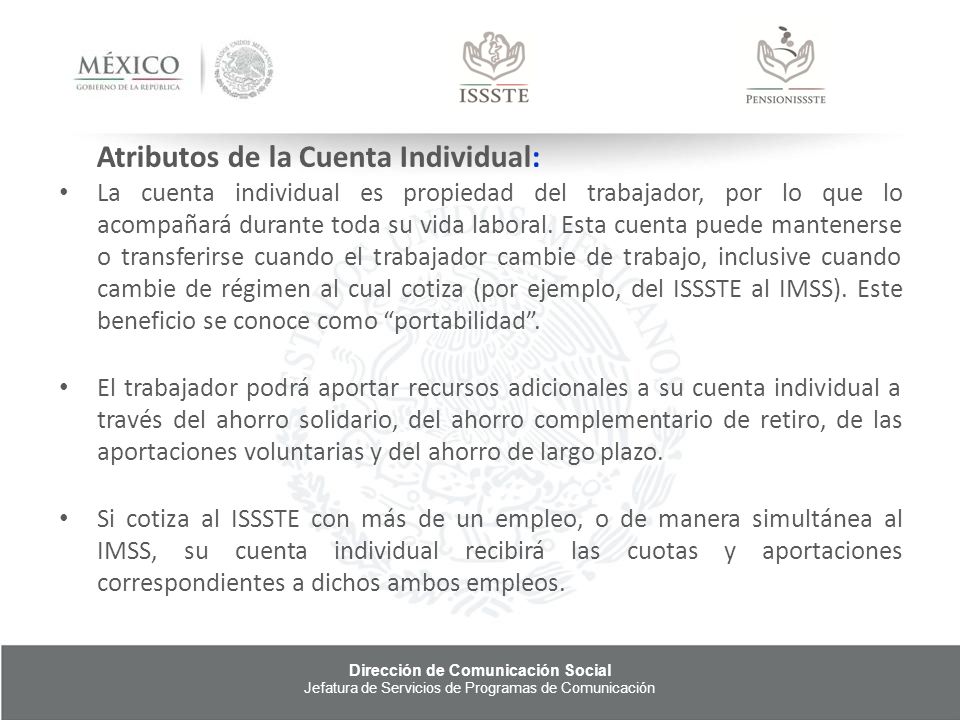 MÉXICO
GOBIERNO DE LA REPÚBLICA

ESTADOS UNIDOS MEXICANOS

ISSSTE

PENSIONISSSTE

Atributos de la Cuenta Individual:

• La cuenta individual es propiedad del trabajador, por lo que lo acompañará durante toda su vida laboral. Esta cuenta puede mantenerse o transferirse cuando el trabajador cambie de trabajo, inclusive cuando cambie de régimen al cual cotiza (por ejemplo, del ISSSTE al IMSS). Este beneficio se conoce como "portabilidad".

• El trabajador podrá aportar recursos adicionales a su cuenta individual a través del ahorro solidario, del ahorro complementario de retiro, de las aportaciones voluntarias y del ahorro de largo plazo.

• Si cotiza al ISSSTE con más de un empleo, o de manera simultánea al IMSS, su cuenta individual recibirá las cuotas y aportaciones correspondientes a dichos ambos empleos.

Dirección de Comunicación Social
Jefatura de Servicios de Programas de Comunicación